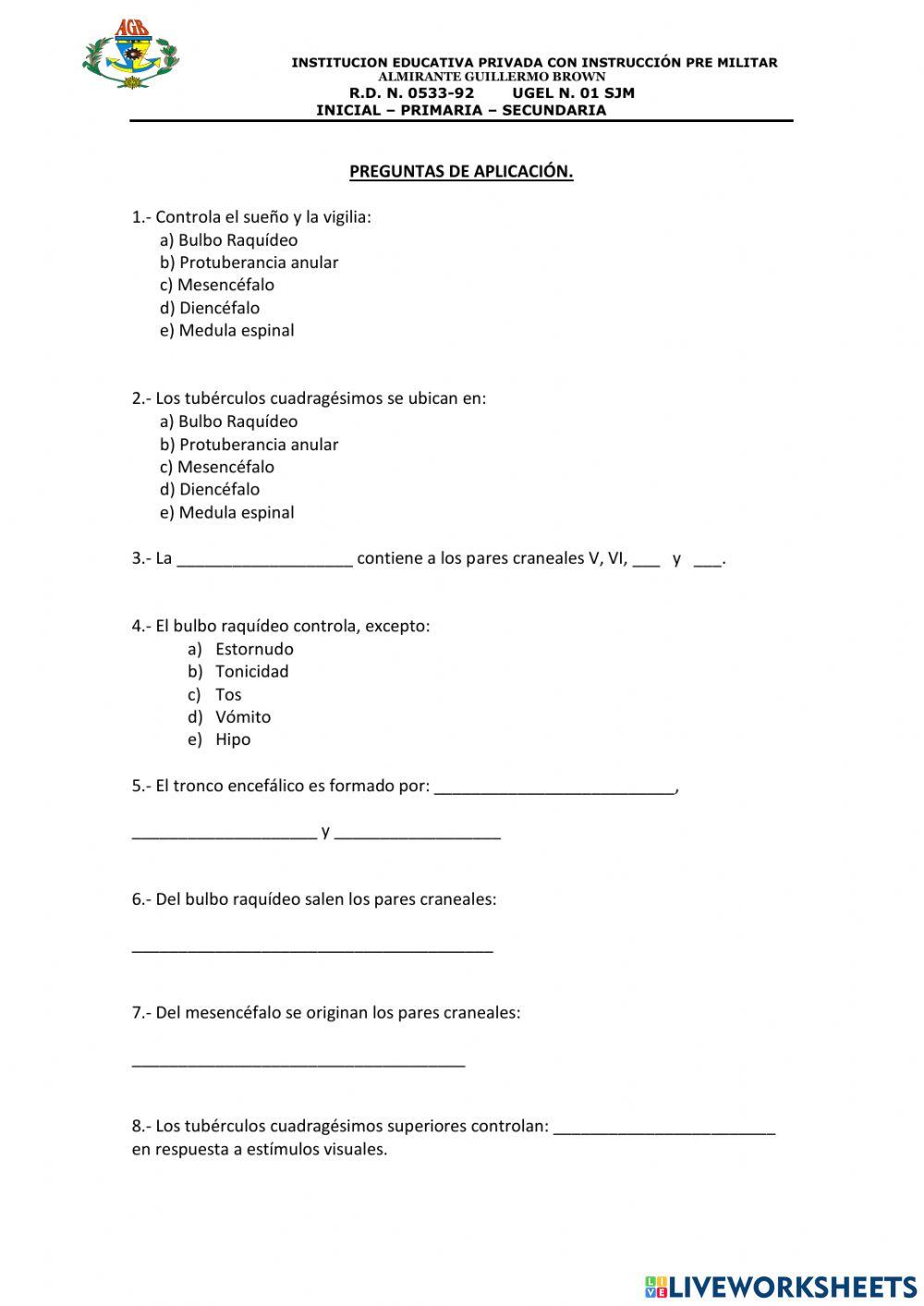 AGB

INSTITUCION EDUCATIVA PRIVADA CON INSTRUCCIÓN PRE MILITAR
ALMIRANTE GUILLERMO BROWN
R.D. N. 0533-92 UGEL N. 01 SJM
INICIAL – PRIMARIA – SECUNDARIA

PREGUNTAS DE APLICACIÓN.

1.- Controla el sueño y la vigilia:
a) Bulbo Raquídeo
b) Protuberancia anular
c) Mesencéfalo
d) Diencéfalo
e) Medula espinal

2.- Los tubérculos cuadragésimos se ubican en:
a) Bulbo Raquídeo
b) Protuberancia anular
c) Mesencéfalo
d) Diencéfalo
e) Medula espinal

3.- La ___________________ contiene a los pares craneales V, VI, ___ y ___.

4.- El bulbo raquídeo controla, excepto:
a) Estornudo
b) Tonicidad
c) Tos
d) Vómito
e) Hipo

5.- El tronco encefálico es formado por: __________________________,

____________________ y __________________

6.- Del bulbo raquídeo salen los pares craneales:

_______________________________________

7.- Del mesencéfalo se originan los pares craneales:

____________________________________

8.- Los tubérculos cuadragésimos superiores controlan: ________________________ en respuesta a estímulos visuales.

LIVEWORKSHEETS